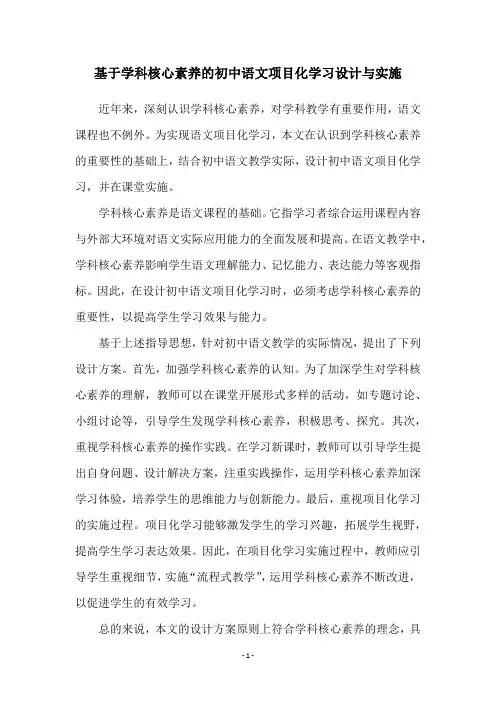 基于学科核心素养的初中语文项目化学习设计与实施

近年来，深刻认识学科核心素养，对学科教学有重要作用，语文课程也不例外。为实现语文项目化学习，本文在认识到学科核心素养的重要性的基础上，结合初中语文教学实际，设计初中语文项目化学习，并在课堂实施。

学科核心素养是语文课程的基础。它指学习者综合运用课程内容与外部大环境对语文实际应用能力的全面发展和提高。在语文教学中，学科核心素养影响学生语文理解能力、记忆能力、表达能力等客观指标。因此，在设计初中语文项目化学习时，必须考虑学科核心素养的重要性，以提高学生学习效果与能力。

基于上述指导思想，针对初中语文教学的实际情况，提出了下列设计方案。首先，加强学科核心素养的认知。为了加深学生对学科核心素养的理解，教师可以在课堂开展形式多样的活动，如专题讨论、小组讨论等，引导学生发现学科核心素养，积极思考、探究。其次，重视学科核心素养的操作实践。在学习新课时，教师可以引导学生提出自身问题、设计解决方案，注重实践操作，运用学科核心素养加深学习体验，培养学生的思维能力与创新能力。最后，重视项目化学习的实施过程。项目化学习能够激发学生的学习兴趣，拓展学生视野，提高学生学习表达效果。因此，在项目化学习实施过程中，教师应引导学生重视细节，实施“流程式教学”，运用学科核心素养不断改进，以促进学生的有效学习。

总的来说，本文的设计方案原则上符合学科核心素养的理念，具

- 1 -